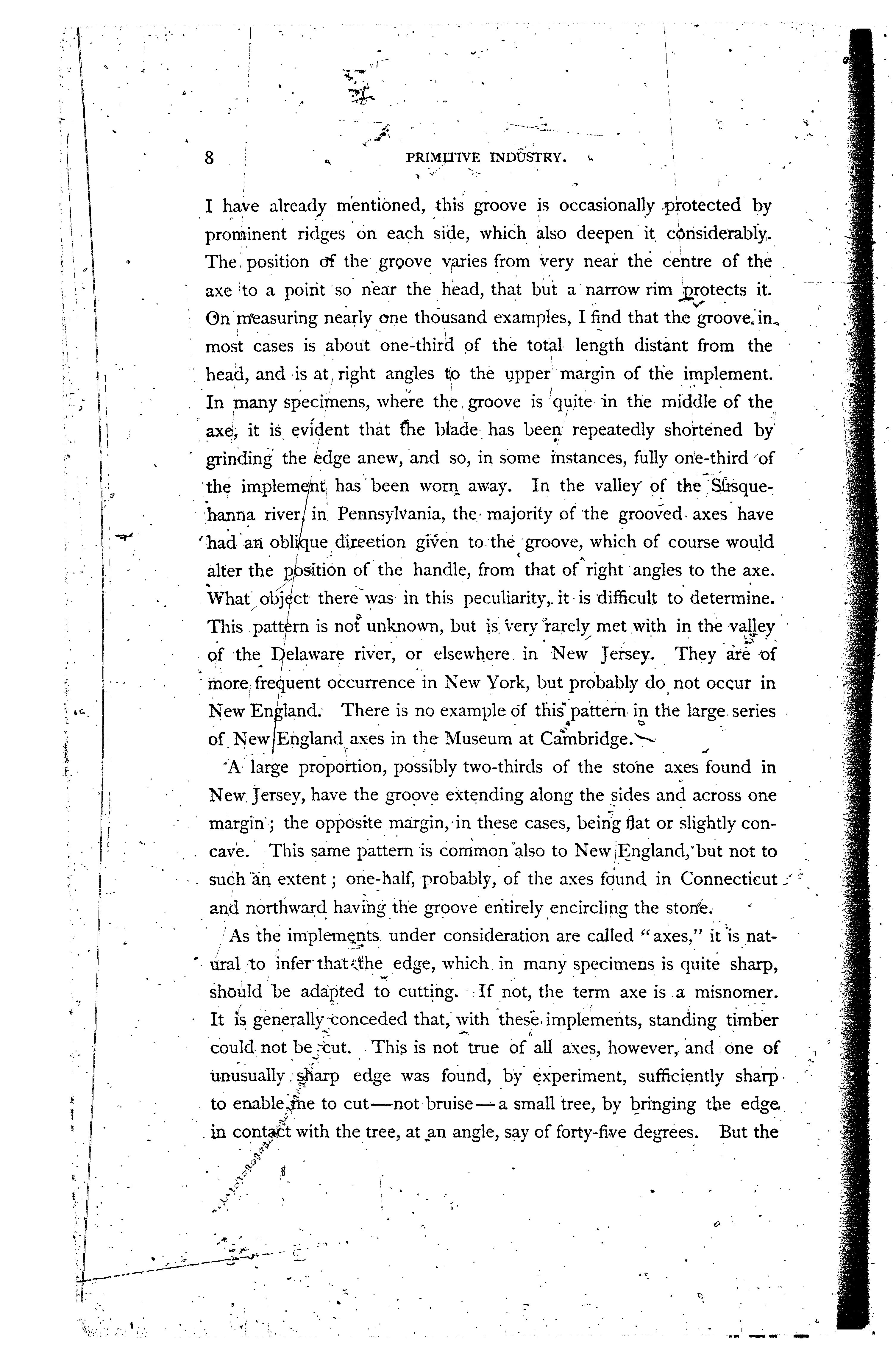 8 PRIMITIVE INDUSTRY.

I have already mentioned, this groove is occasionally protected by prominent ridges on each side, which also deepen it considerably. The position of the groove varies from very near the centre of the axe to a point so near the head, that but a narrow rim protects it. On measuring nearly one thousand examples, I find that the groove in most cases is about one-third of the total length distant from the head, and is at right angles to the upper margin of the implement. In many specimens, where the groove is quite in the middle of the axe, it is evident that the blade has been repeatedly shortened by grinding the edge anew, and so, in some instances, fully one-third of the implement has been worn away. In the valley of the Susquehanna river, in Pennsylvania, the majority of the grooved axes have had an oblique direction given to the groove, which of course would alter the position of the handle, from that of right angles to the axe. What object there was in this peculiarity, it is difficult to determine. This pattern is not unknown, but is very rarely met with in the valley of the Delaware river, or elsewhere in New Jersey. They are of more frequent occurrence in New York, but probably do not occur in New England. There is no example of this pattern in the large series of New England axes in the Museum at Cambridge.

A large proportion, possibly two-thirds of the stone axes found in New Jersey, have the groove extending along the sides and across one margin; the opposite margin, in these cases, being flat or slightly concave. This same pattern is common also to New England, but not to such an extent; one-half, probably, of the axes found in Connecticut and northward having the groove entirely encircling the stone.

As the implements under consideration are called "axes," it is natural to infer that the edge, which in many specimens is quite sharp, should be adapted to cutting. If not, the term axe is a misnomer. It is generally conceded that, with these implements, standing timber could not be cut. This is not true of all axes, however, and one of unusually sharp edge was found, by experiment, sufficiently sharp to enable me to cut—not bruise—a small tree, by bringing the edge in contact with the tree, at an angle, say of forty-five degrees. But the